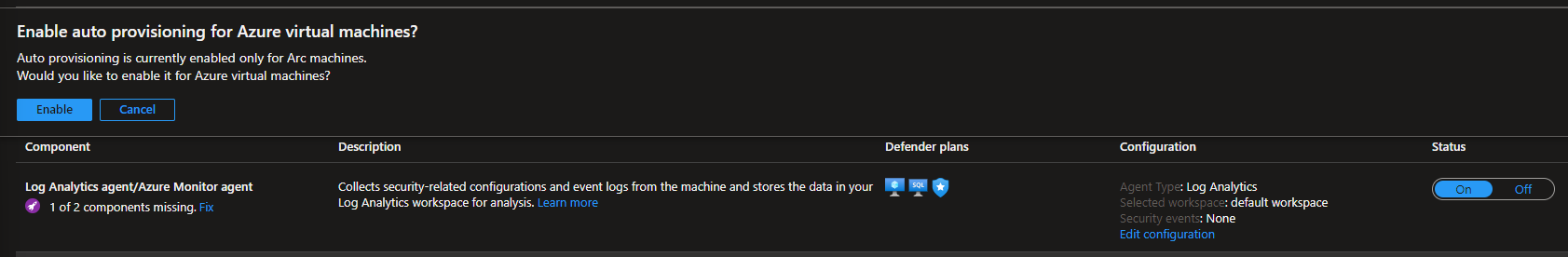 Enable auto provisioning for Azure virtual machines?

Auto provisioning is currently enabled only for Arc machines.
Would you like to enable it for Azure virtual machines?

Enable Cancel

| Component | Description | Defender plans | Configuration | Status |
|---|---|---|---|---|
| Log Analytics agent/Azure Monitor agent 1 of 2 components missing. Fix | Collects security-related configurations and event logs from the machine and stores the data in your Log Analytics workspace for analysis. Learn more | SQL | Agent Type: Log Analytics Selected workspace: default workspace Security events: None Edit configuration | On Off |